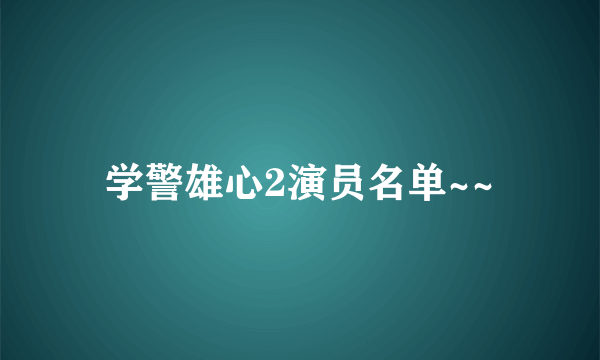 学警雄心2演员名单~~